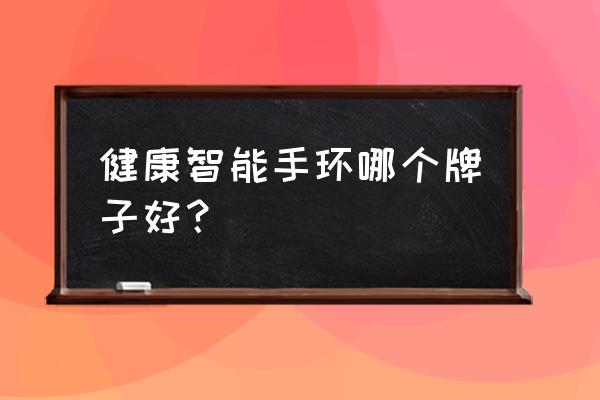 健康智能手环哪个牌子好？